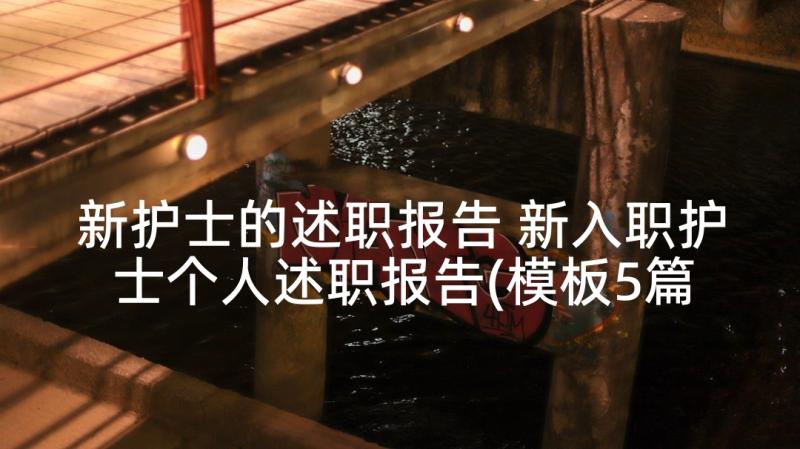 新护士的述职报告 新入职护士个人述职报告(模板5篇